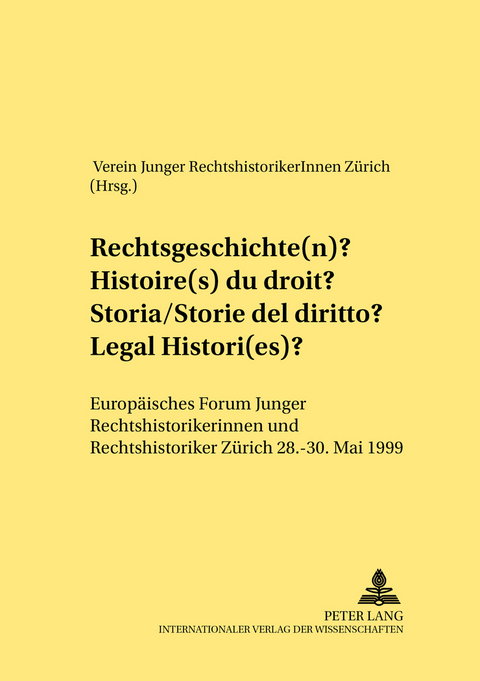 Verein Junger RechtshistorikerInnen Zürich (Hrsg.)

Rechtsgeschichte(n)? Histoire(s) du droit? Storia/Storie del diritto? Legal Histori(es)?

Europäisches Forum Junger Rechtshistorikerinnen und Rechtshistoriker Zürich 28.-30. Mai 1999

PETER LANG
INTERNATIONALER VERLAG DER WISSENSCHAFTEN